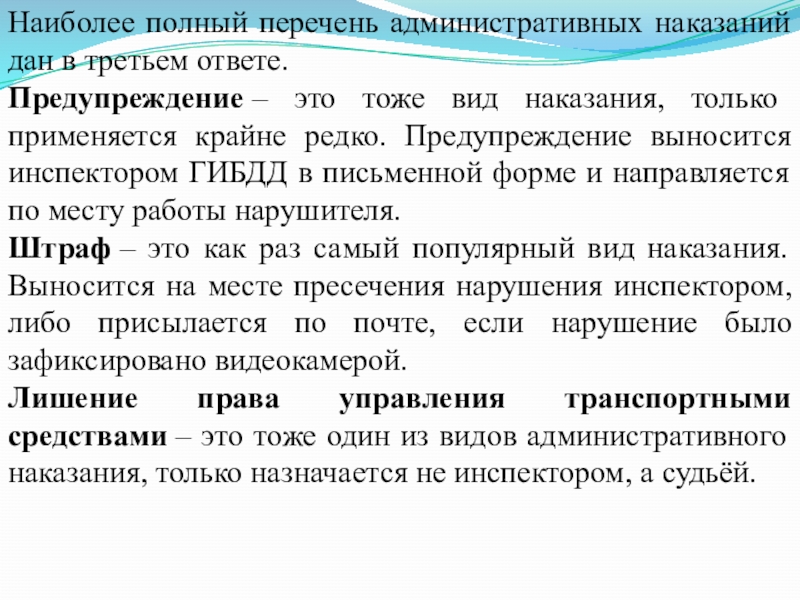 Наиболее полный перечень административных наказаний дан в третьем ответе.

Предупреждение – это тоже вид наказания, только применяется крайне редко. Предупреждение выносится инспектором ГИБДД в письменной форме и направляется по месту работы нарушителя.

Штраф – это как раз самый популярный вид наказания. Выносится на месте пресечения нарушения инспектором, либо присылается по почте, если нарушение было зафиксировано видеокамерой.

Лишение права управления транспортными средствами – это тоже один из видов административного наказания, только назначается не инспектором, а судьёй.